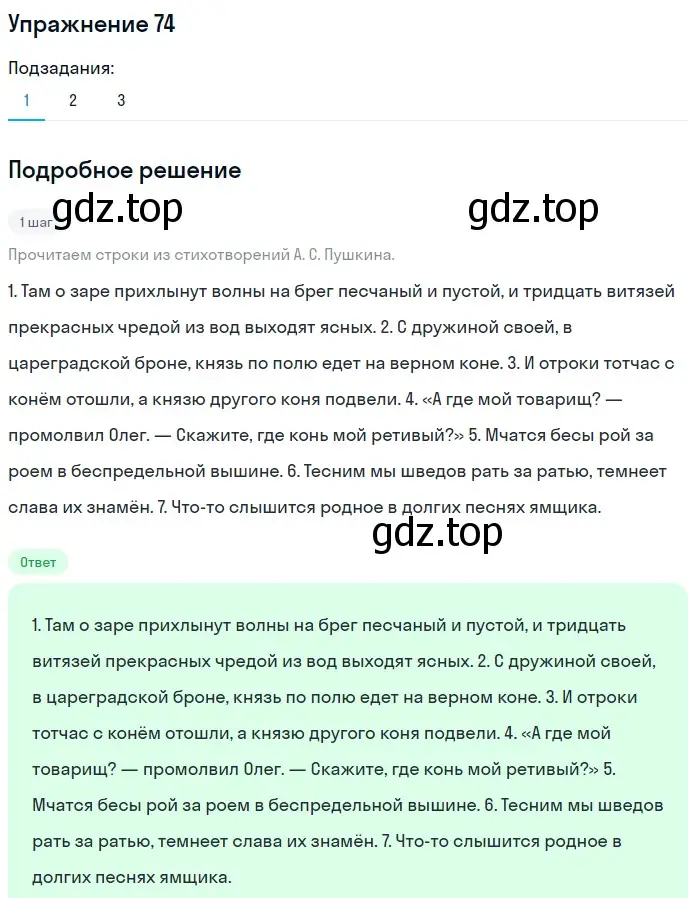 Упражнение 74

Подзадания:

1 2 3

Подробное решение

1 шаг gdz.top gdz.top

Прочитаем строки из стихотворений А. С. Пушкина.

1. Там о заре прихлынут волны на брег песчаный и пустой, и тридцать витязей прекрасных чредой из вод выходят ясных. 2. С дружиной своей, в цареградской броне, князь по полю едет на верном коне. 3. И отроки тотчас с конём отошли, а князю другого коня подвели. 4. «А где мой товарищ? — промолвил Олег. — Скажите, где конь мой ретивый?» 5. Мчатся бесы рой за роем в беспредельной вышине. 6. Тесним мы шведов рать за ратью, темнеет слава их знамён. 7. Что-то слышится родное в долгих песнях ямщика.

gdz.top

Ответ

1. Там о заре прихлынут волны на брег песчаный и пустой, и тридцать витязей прекрасных чредой из вод выходят ясных. 2. С дружиной своей, в цареградской броне, князь по полю едет на верном коне. 3. И отроки тотчас с конём отошли, а князю другого коня подвели. 4. «А где мой товарищ? — промолвил Олег. — Скажите, где конь мой ретивый?» 5. Мчатся бесы рой за роем в беспредельной вышине. 6. Тесним мы шведов рать за ратью, темнеет слава их знамён. 7. Что-то слышится родное в долгих песнях ямщика.